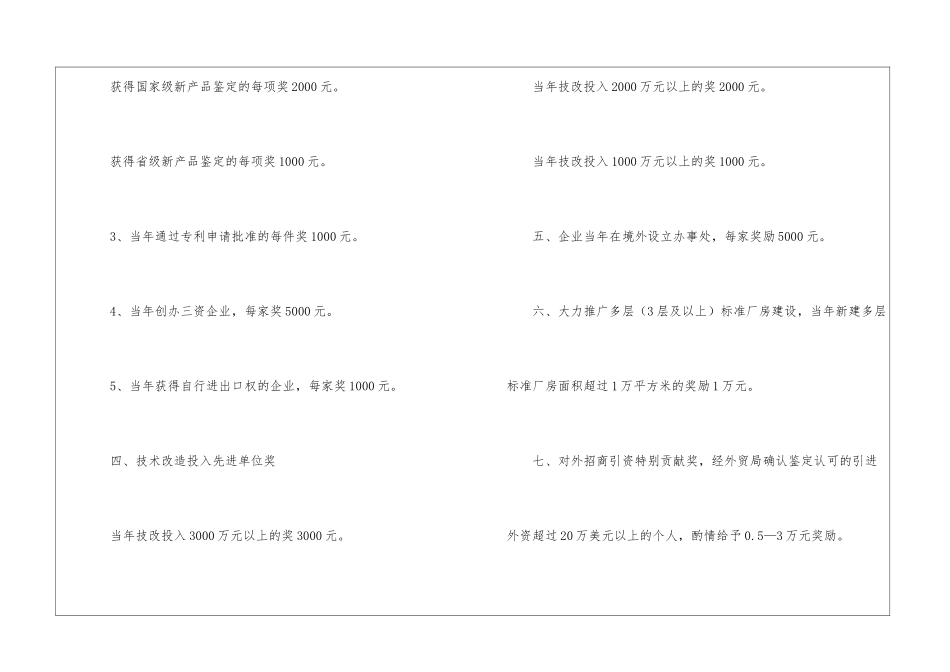 获得国家级新产品鉴定的每项奖2000元。

获得省级新产品鉴定的每项奖1000元。

3、当年通过专利申请批准的每件奖1000元。

4、当年创办三资企业，每家奖5000元。

5、当年获得自行进出口权的企业，每家奖1000元。

四、技术改造投入先进单位奖

当年技改投入3000万元以上的奖3000元。

当年技改投入2000万元以上的奖2000元。

当年技改投入1000万元以上的奖1000元。

五、企业当年在境外设立办事处，每家奖励5000元。

六、大力推广多层（3层及以上）标准厂房建设，当年新建多层标准厂房面积超过1万平方米的奖励1万元。

七、对外招商引资特别贡献奖，经外贸局确认鉴定认可的引进外资超过20万美元以上的个人，酌情给予0.5—3万元奖励。